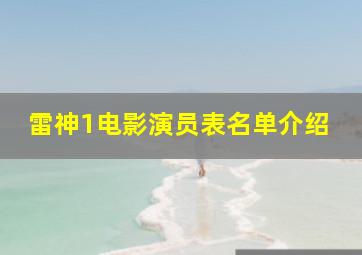 雷神1电影演员表名单介绍